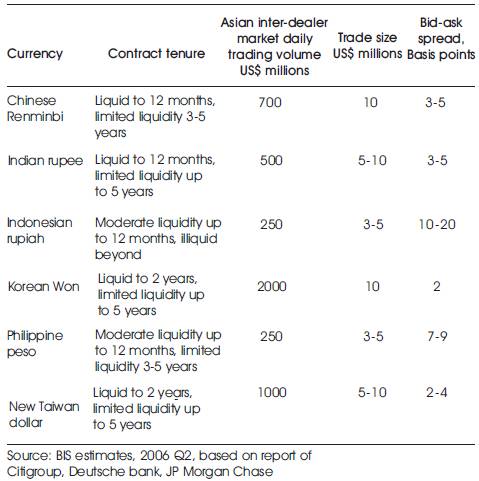 | Currency | Contract tenure | Asian inter-dealer market daily trading volume US$ millions | Trade size US$ millions | Bid-ask spread, Basis points |
|---|---|---|---|---|
| Chinese Renminbi | Liquid to 12 months, limited liquidity 3-5 years | 700 | 10 | 3-5 |
| Indian rupee | Liquid to 12 months, limited liquidity up to 5 years | 500 | 5-10 | 3-5 |
| Indonesian rupiah | Moderate liquidity up to 12 months, illiquid beyond | 250 | 3-5 | 10-20 |
| Korean Won | Liquid to 2 years, limited liquidity up to 5 years | 2000 | 10 | 2 |
| Philippine peso | Moderate liquidity up to 12 months, limited liquidity 3-5 years | 250 | 3-5 | 7-9 |
| New Taiwan dollar | Liquid to 2 years, limited liquidity up to 5 years | 1000 | 5-10 | 2-4 |

Source: BIS estimates, 2006 Q2, based on report of Citigroup, Deutsche bank, JP Morgan Chase